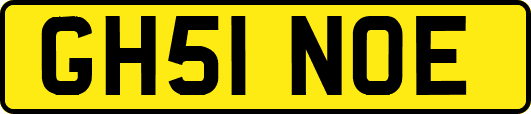 GH51 NOE